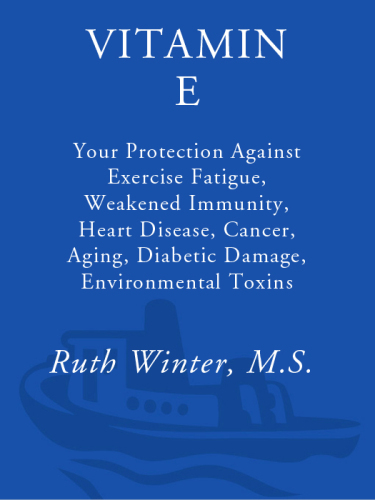 VITAMIN
E

Your Protection Against Exercise Fatigue, Weakened Immunity, Heart Disease, Cancer, Aging, Diabetic Damage, Environmental Toxins

Ruth Winter, M.S.